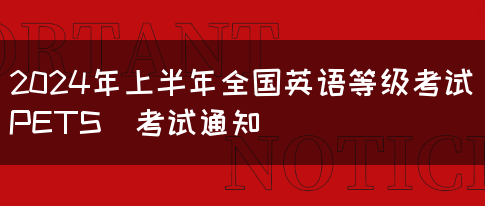 ORTANT

2024年上半年全国英语等级考试 PETS 考试通知

NOTICE